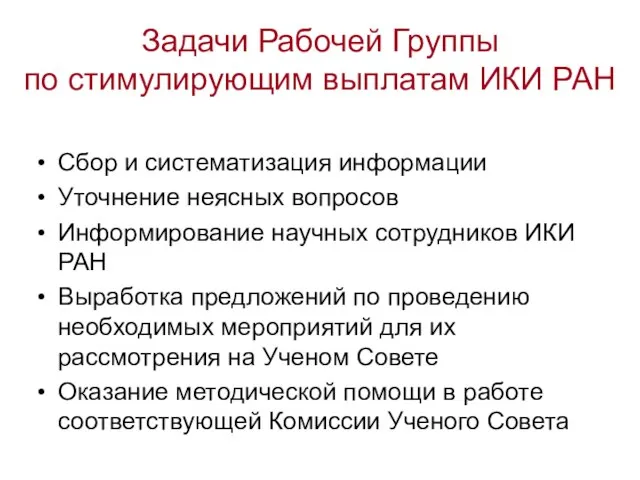 Задачи Рабочей Группы по стимулирующим выплатам ИКИ РАН

• Сбор и систематизация информации
• Уточнение неясных вопросов
• Информирование научных сотрудников ИКИ РАН
• Выработка предложений по проведению необходимых мероприятий для их рассмотрения на Ученом Совете
• Оказание методической помощи в работе соответствующей Комиссии Ученого Совета